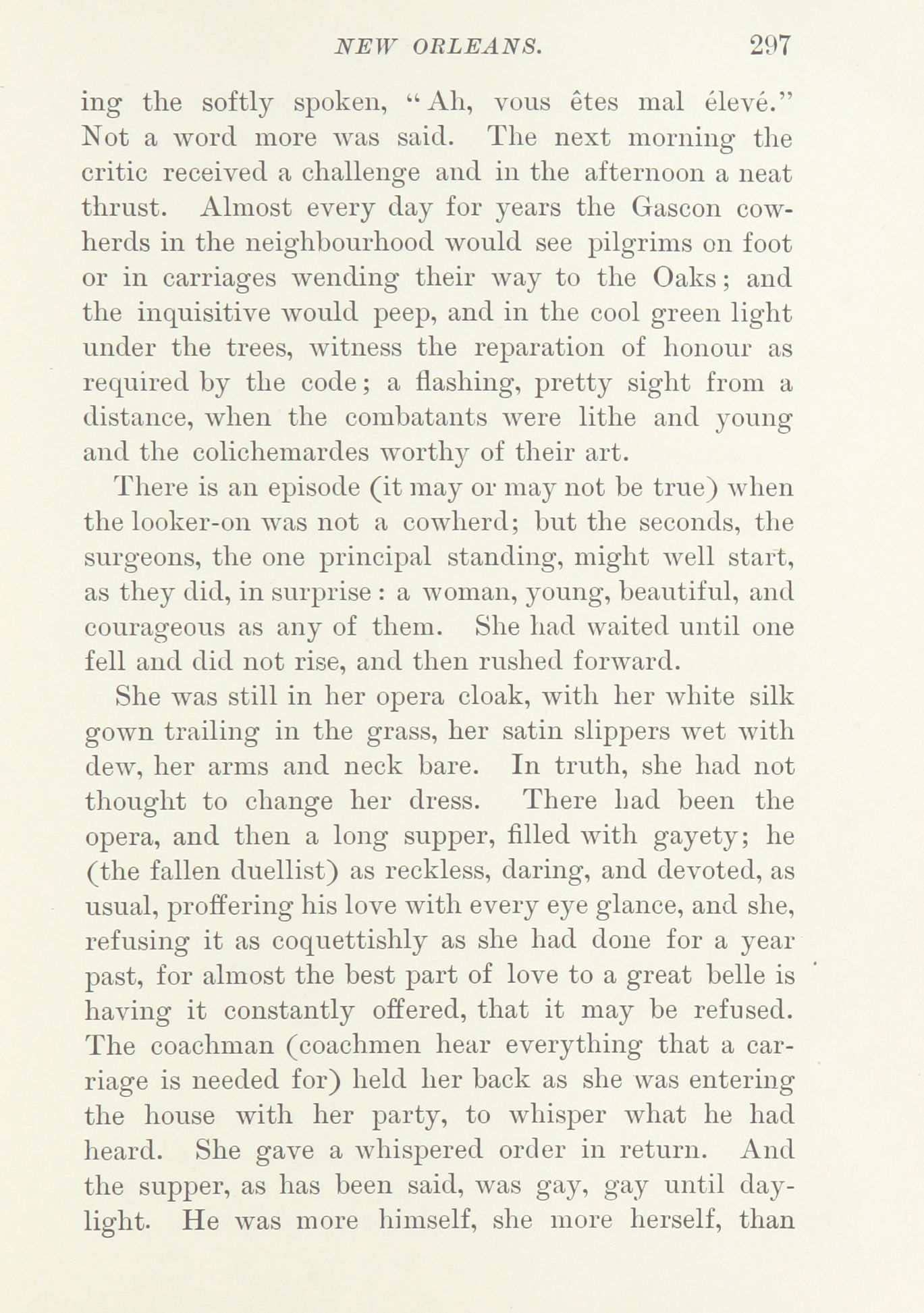 NEW ORLEANS. 297

ing the softly spoken, "Ah, vous êtes mal élevé." Not a word more was said. The next morning the critic received a challenge and in the afternoon a neat thrust. Almost every day for years the Gascon cowherds in the neighbourhood would see pilgrims on foot or in carriages wending their way to the Oaks; and the inquisitive would peep, and in the cool green light under the trees, witness the reparation of honour as required by the code; a flashing, pretty sight from a distance, when the combatants were lithe and young and the colichemardes worthy of their art.

There is an episode (it may or may not be true) when the looker-on was not a cowherd; but the seconds, the surgeons, the one principal standing, might well start, as they did, in surprise: a woman, young, beautiful, and courageous as any of them. She had waited until one fell and did not rise, and then rushed forward.

She was still in her opera cloak, with her white silk gown trailing in the grass, her satin slippers wet with dew, her arms and neck bare. In truth, she had not thought to change her dress. There had been the opera, and then a long supper, filled with gayety; he (the fallen duellist) as reckless, daring, and devoted, as usual, proffering his love with every eye glance, and she, refusing it as coquettishly as she had done for a year past, for almost the best part of love to a great belle is having it constantly offered, that it may be refused. The coachman (coachmen hear everything that a carriage is needed for) held her back as she was entering the house with her party, to whisper what he had heard. She gave a whispered order in return. And the supper, as has been said, was gay, gay until daylight. He was more himself, she more herself, than